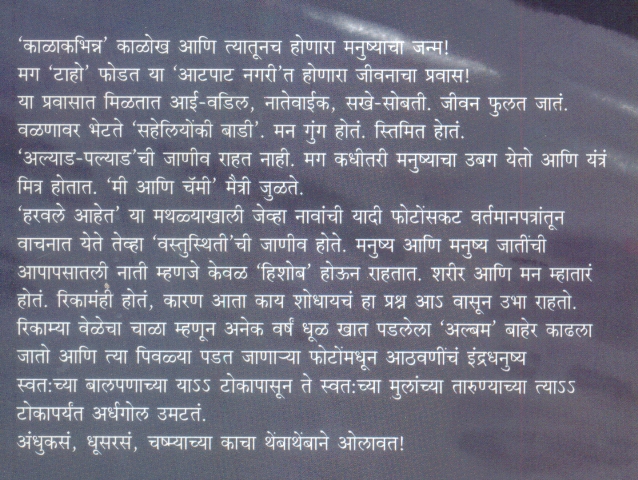 'काळाकभिन्न' काळोख आणि त्यातूनच होणारा मनुष्याचा जन्म!
मग 'टाहो' फोडत या 'आटपाट नगरी'त होणारा जीवनाचा प्रवास!
या प्रवासात मिळतात आई-वडिल, नातेवाईक, सखे-सोबती. जीवन फुलत जातं.
वळणावर भेटते 'सहेलियोंकी बाडी'. मन गुंग होतं. स्तिमित होतं.
'अल्याड-पल्याड'ची जाणीव राहत नाही. मग कधीतरी मनुष्याचा उबग येतो आणि यंत्रं मित्र होतात. 'मी आणि चॅमी' मैत्री जुळते.
'हरवले आहेत' या मथळ्याखाली जेव्हा नावांची यादी फोटोंसकट वर्तमानपत्रांतून वाचनात येते तेव्हा 'वस्तुस्थिती'ची जाणीव होते. मनुष्य आणि मनुष्य जातींची आपापसातली नाती म्हणजे केवळ 'हिशोब' होऊन राहतात. शरीर आणि मन म्हातारं होतं. रिकामंही होतं, कारण आता काय शोधायचं हा प्रश्न आऽ वासून उभा राहतो.
रिकाम्या वेळेचा चाळा म्हणून अनेक वर्षं धूळ खात पडलेला 'अल्बम' बाहेर काढला जातो आणि त्या पिवळ्या पडत जाणाऱ्या फोटोंमधून आठवणींचं इंद्रधनुष्य स्वत:च्या बालपणाच्या याऽऽ टोकापासून ते स्वत:च्या मुलांच्या तारुण्याच्या त्याऽऽ टोकापर्यंत अर्धगोल उमटतं.
अंधुकसं, धूसरसं, चष्म्याच्या काचा थेंबाथेंबाने ओलावत!